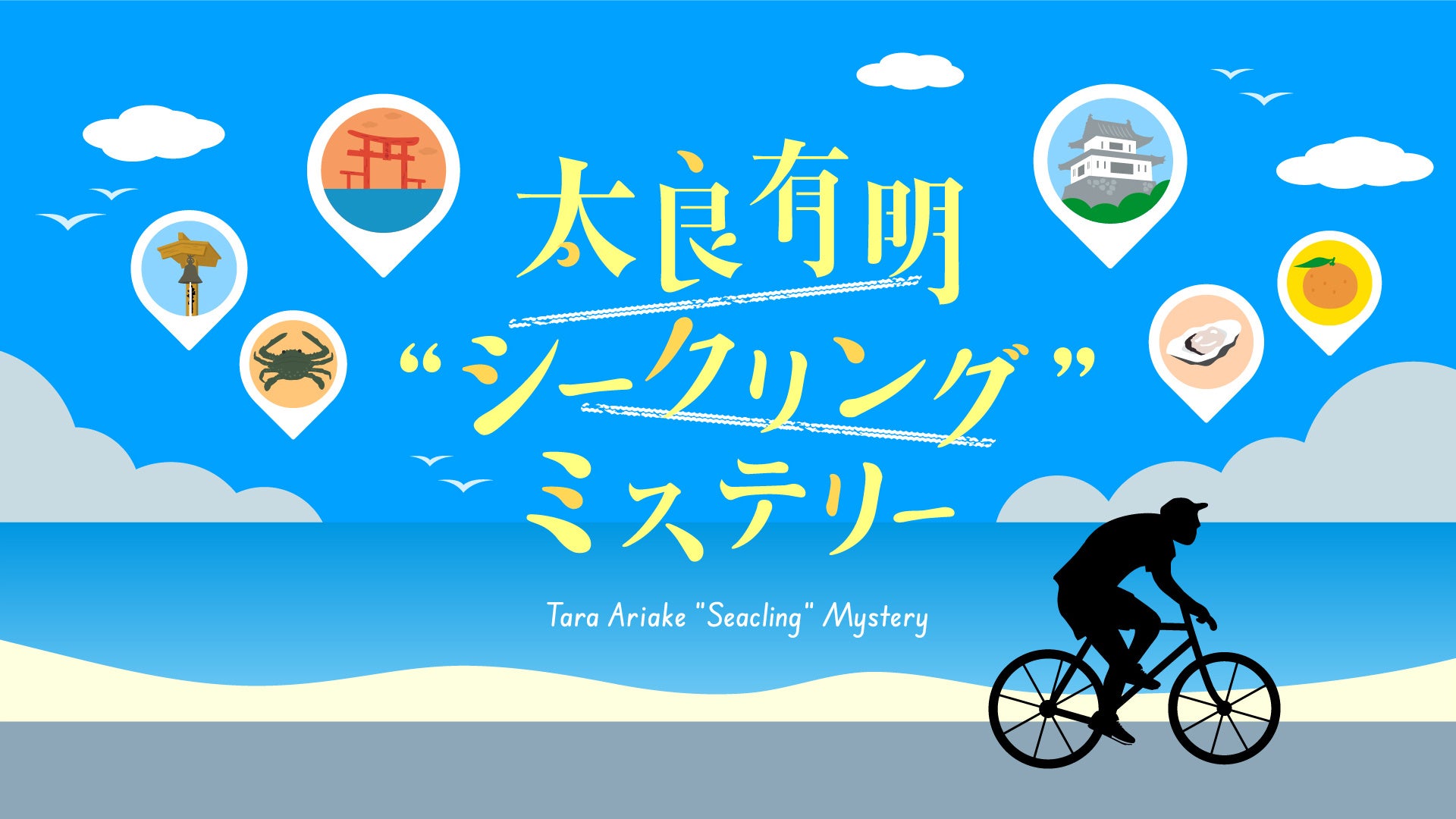 太良有明
“シークリング”
ミステリー

Tara Ariake "Seacling" Mystery